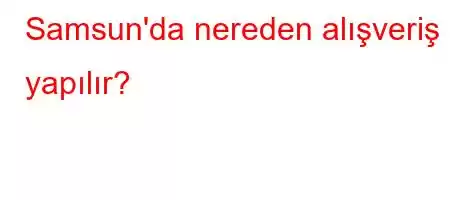 Samsun'da nereden alışveriş yapılır?